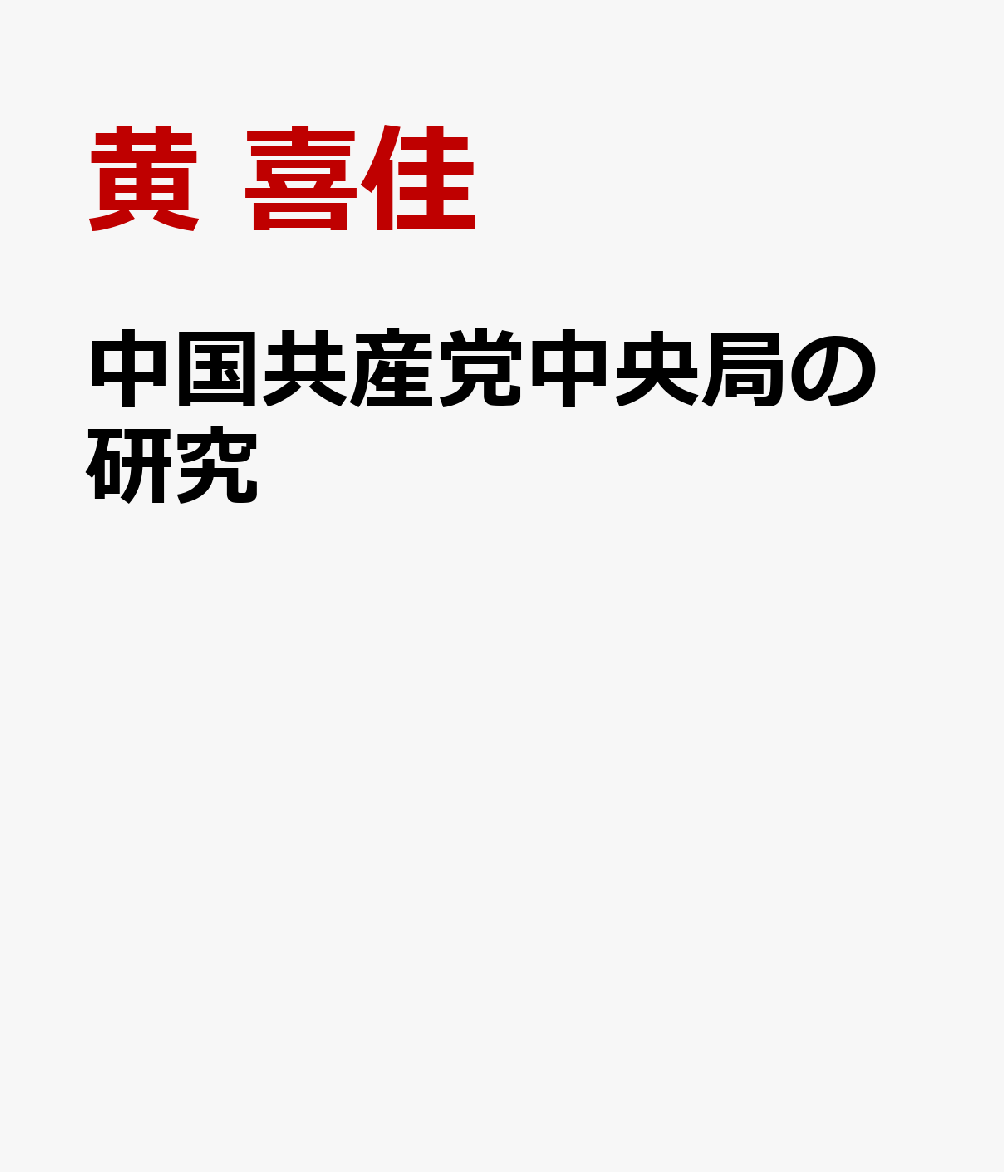 黄 喜佳

中国共産党中央局の研究